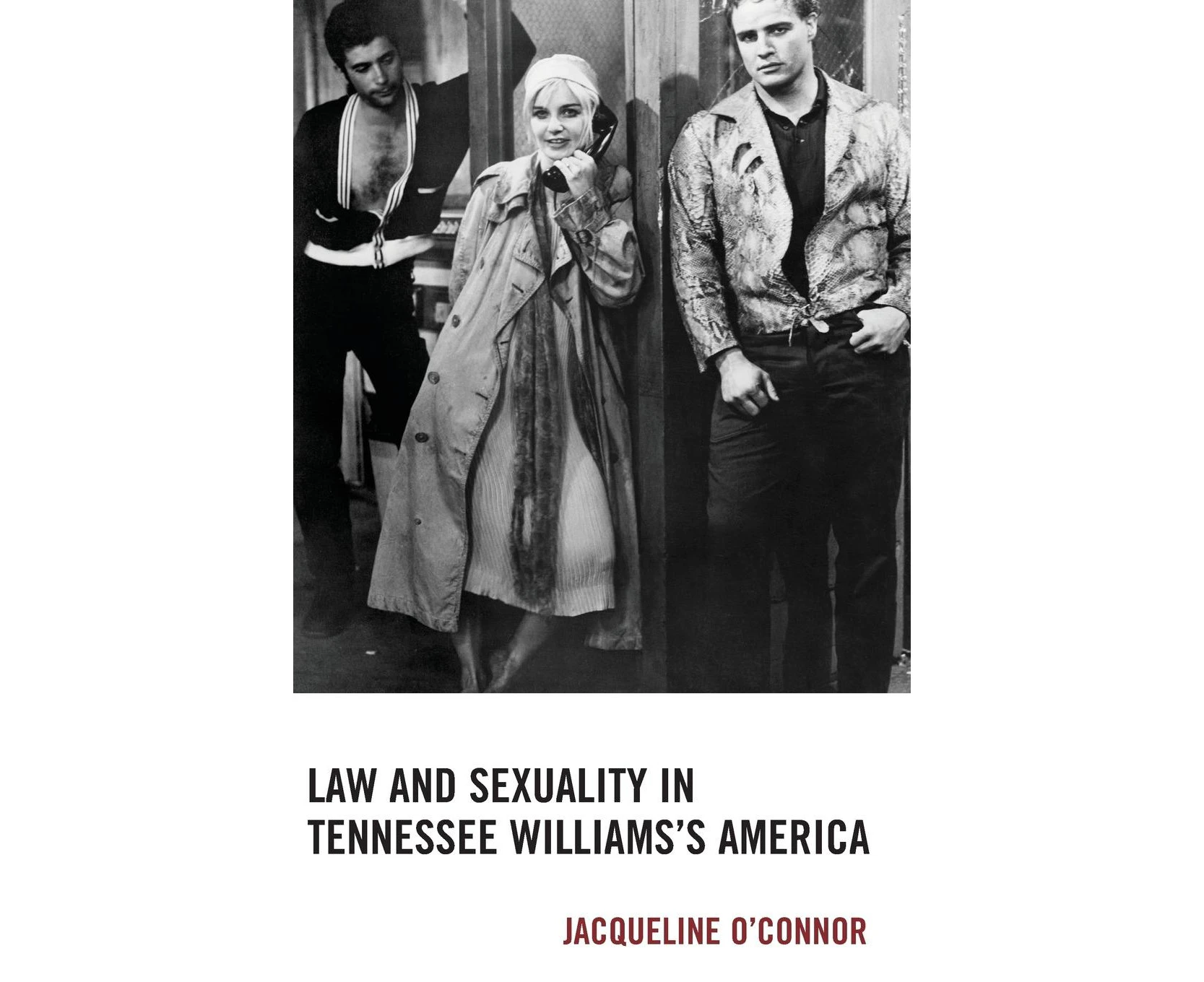 LAW AND SEXUALITY IN TENNESSEE WILLIAMS'S AMERICA

JACQUELINE O'CONNOR